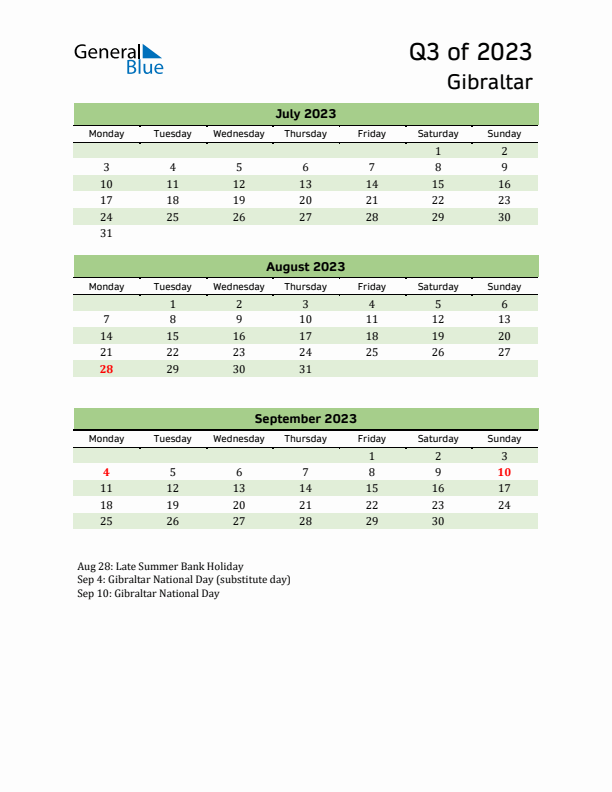 General Blue

Q3 of 2023
Gibraltar

July 2023

| Monday | Tuesday | Wednesday | Thursday | Friday | Saturday | Sunday |
|---|---|---|---|---|---|---|
| | | | | | 1 | 2 |
| 3 | 4 | 5 | 6 | 7 | 8 | 9 |
| 10 | 11 | 12 | 13 | 14 | 15 | 16 |
| 17 | 18 | 19 | 20 | 21 | 22 | 23 |
| 24 | 25 | 26 | 27 | 28 | 29 | 30 |
| 31 | | | | | | |

August 2023

| Monday | Tuesday | Wednesday | Thursday | Friday | Saturday | Sunday |
|---|---|---|---|---|---|---|
| | 1 | 2 | 3 | 4 | 5 | 6 |
| 7 | 8 | 9 | 10 | 11 | 12 | 13 |
| 14 | 15 | 16 | 17 | 18 | 19 | 20 |
| 21 | 22 | 23 | 24 | 25 | 26 | 27 |
| 28 | 29 | 30 | 31 | | | |

September 2023

| Monday | Tuesday | Wednesday | Thursday | Friday | Saturday | Sunday |
|---|---|---|---|---|---|---|
| | | | | 1 | 2 | 3 |
| 4 | 5 | 6 | 7 | 8 | 9 | 10 |
| 11 | 12 | 13 | 14 | 15 | 16 | 17 |
| 18 | 19 | 20 | 21 | 22 | 23 | 24 |
| 25 | 26 | 27 | 28 | 29 | 30 | |

Aug 28: Late Summer Bank Holiday
Sep 4: Gibraltar National Day (substitute day)
Sep 10: Gibraltar National Day